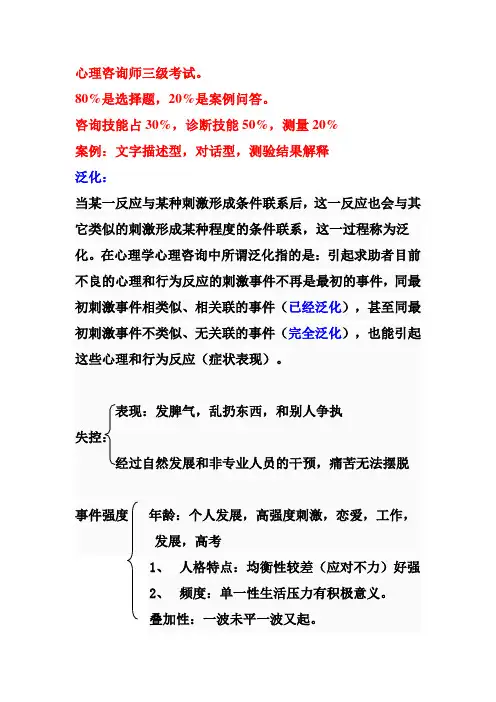 心理咨询师三级考试。

80%是选择题，20%是案例问答。

咨询技能占 30%，诊断技能 50%，测量 20%

案例：文字描述型，对话型，测验结果解释

泛化：

当某一反应与某种刺激形成条件联系后，这一反应也会与其它类似的刺激形成某种程度的条件联系，这一过程称为泛化。在心理学心理咨询中所谓泛化指的是：引起求助者目前不良的心理和行为反应的刺激事件不再是最初的事件，同最初刺激事件相类似、相关联的事件（已经泛化），甚至同最初刺激事件不类似、无关联的事件（完全泛化），也能引起这些心理和行为反应（症状表现）。

失控：

表现：发脾气，乱扔东西，和别人争执

经过自然发展和非专业人员的干预，痛苦无法摆脱

事件强度

年龄：个人发展，高强度刺激，恋爱，工作，发展，高考

1、 人格特点：均衡性较差（应对不力）好强

2、 频度：单一性生活压力有积极意义。

叠加性：一波未平一波又起。